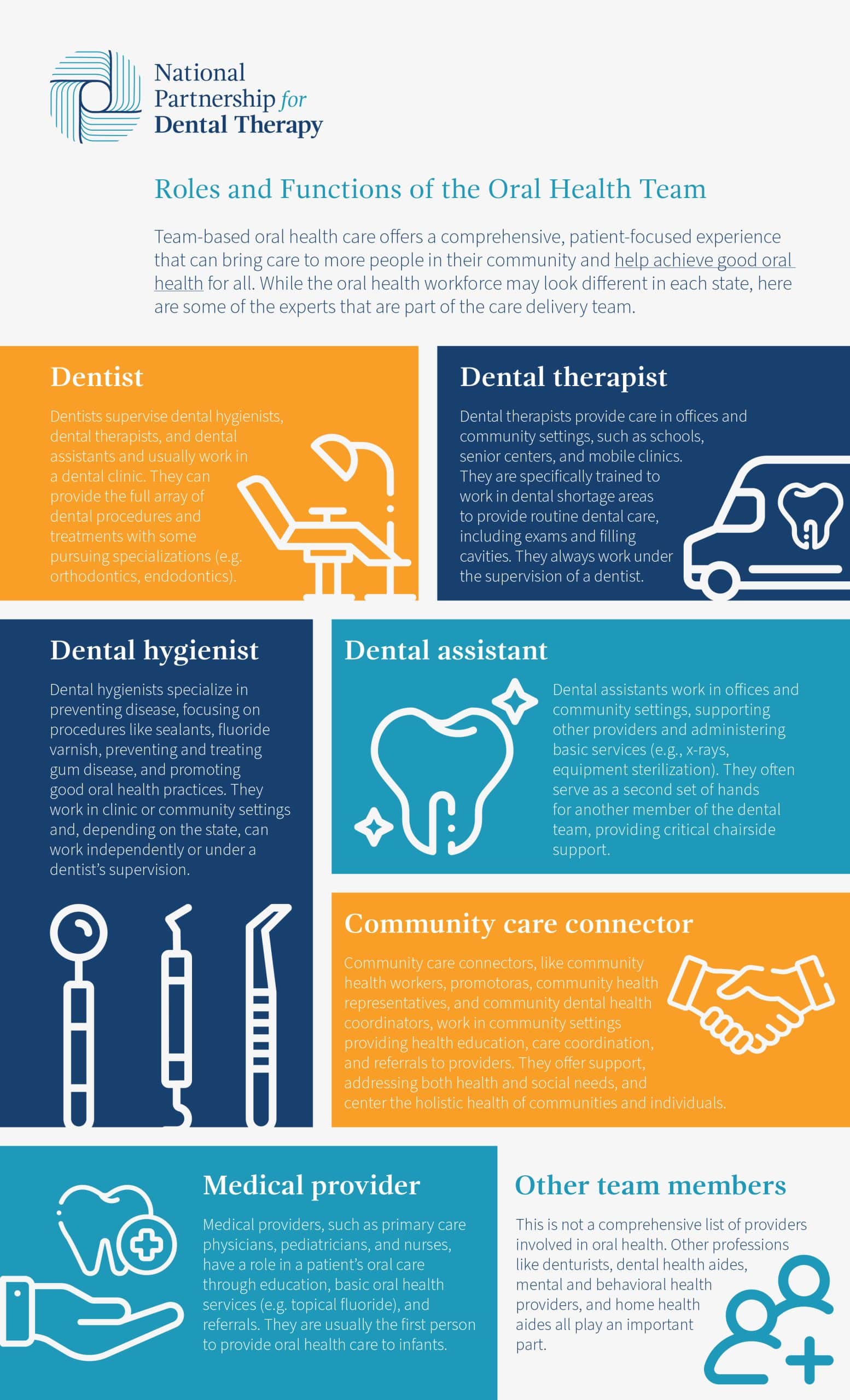 National Partnership for Dental Therapy

Roles and Functions of the Oral Health Team

Team-based oral health care offers a comprehensive, patient-focused experience that can bring care to more people in their community and help achieve good oral health for all. While the oral health workforce may look different in each state, here are some of the experts that are part of the care delivery team.

Dentist

Dentists supervise dental hygienists, dental therapists, and dental assistants and usually work in a dental clinic. They can provide the full array of dental procedures and treatments with some pursuing specializations (e.g. orthodontics, endodontics).

Dental therapist

Dental therapists provide care in offices and community settings, such as schools, senior centers, and mobile clinics. They are specifically trained to work in dental shortage areas to provide routine dental care, including exams and filling cavities. They always work under the supervision of a dentist.

Dental hygienist

Dental hygienists specialize in preventing disease, focusing on procedures like sealants, fluoride varnish, preventing and treating gum disease, and promoting good oral health practices. They work in clinic or community settings and, depending on the state, can work independently or under a dentist's supervision.

Dental assistant

Dental assistants work in offices and community settings, supporting other providers and administering basic services (e.g., x-rays, equipment sterilization). They often serve as a second set of hands for another member of the dental team, providing critical chairside support.

Community care connector

Community care connectors, like community health workers, promotoras, community health representatives, and community dental health coordinators, work in community settings providing health education, care coordination, and referrals to providers. They offer support, addressing both health and social needs, and center the holistic health of communities and individuals.

Medical provider

Medical providers, such as primary care physicians, pediatricians, and nurses, have a role in a patient's oral care through education, basic oral health services (e.g. topical fluoride), and referrals. They are usually the first person to provide oral health care to infants.

Other team members

This is not a comprehensive list of providers involved in oral health. Other professions like denturists, dental health aides, mental and behavioral health providers, and home health aides all play an important part.